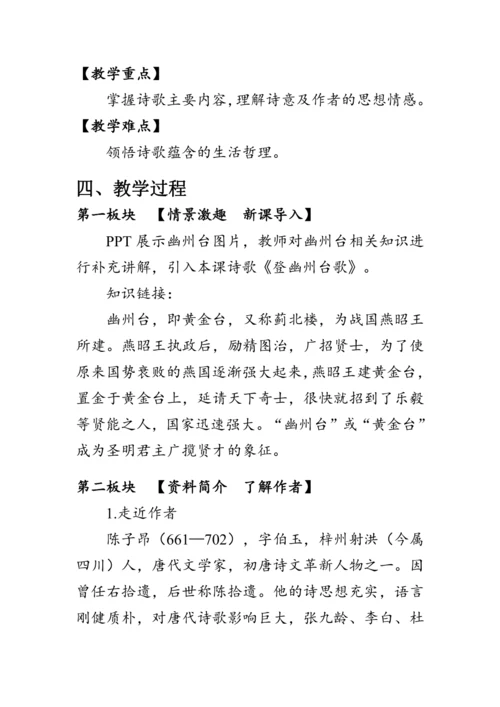 【教学重点】

掌握诗歌主要内容，理解诗意及作者的思想情感。

【教学难点】

领悟诗歌蕴含的生活哲理。

四、教学过程

第一板块 【情景激趣 新课导入】

PPT 展示幽州台图片，教师对幽州台相关知识进行补充讲解，引入本课诗歌《登幽州台歌》。

知识链接：

幽州台，即黄金台，又称蓟北楼，为战国燕昭王所建。燕昭王执政后，励精图治，广招贤士，为了使原来国势衰败的燕国逐渐强大起来，燕昭王建黄金台，置金于黄金台上，延请天下奇士，很快就招到了乐毅等贤能之人，国家迅速强大。“幽州台”或“黄金台”成为圣明君主广揽贤才的象征。

第二板块 【资料简介 了解作者】

1.走近作者

陈子昂（661—702），字伯玉，梓州射洪（今属四川）人，唐代文学家，初唐诗文革新人物之一。因曾任右拾遗，后世称陈拾遗。他的诗思想充实，语言刚健质朴，对唐代诗歌影响巨大，张九龄、李白、杜